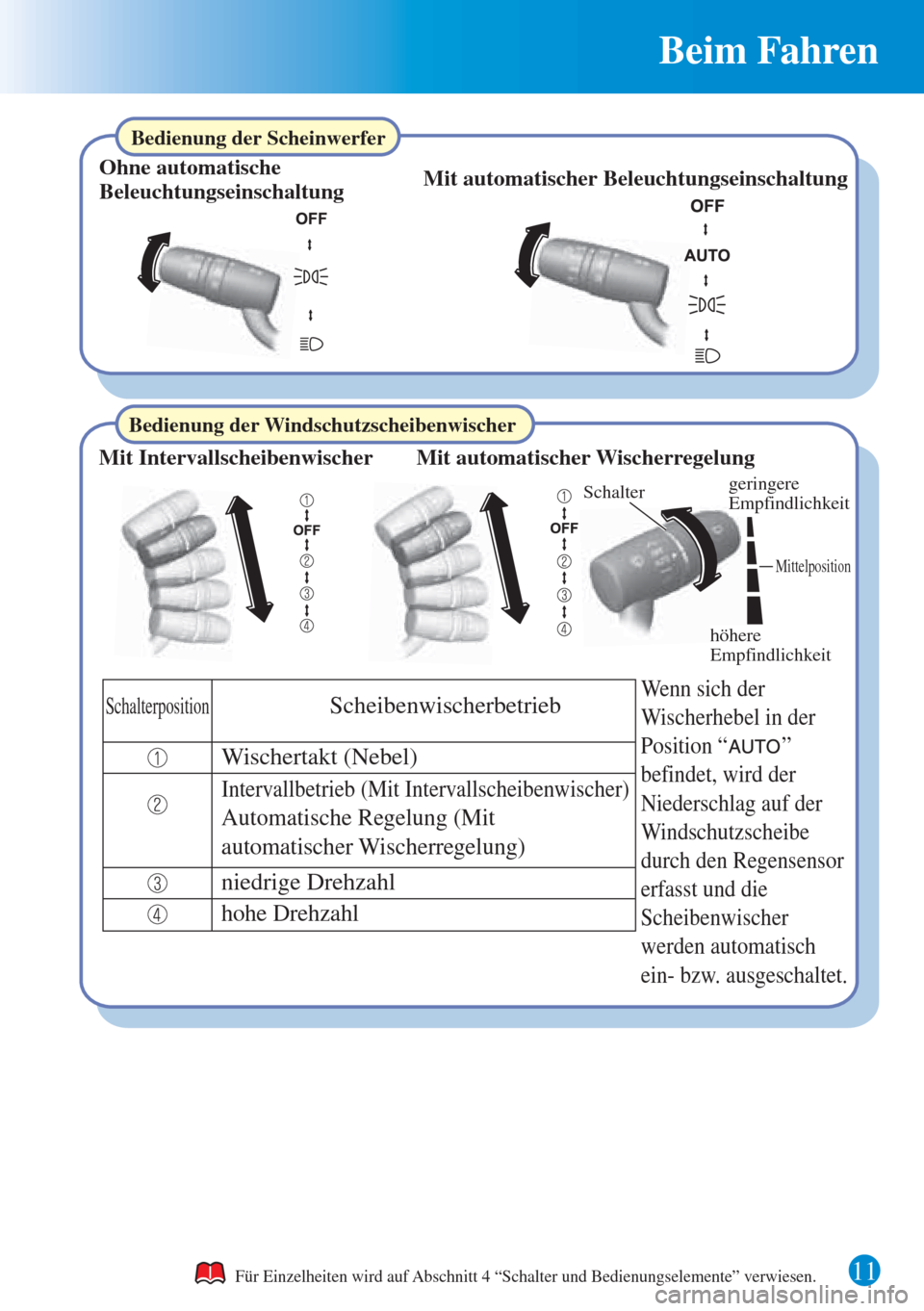 Beim Fahren

Bedienung der Scheinwerfer

Ohne automatische Beleuchtungseinschaltung

OFF

Mit automatischer Beleuchtungseinschaltung

OFF
AUTO

Bedienung der Windschutzscheibenwischer

Mit Intervallscheibenwischer

①
OFF
②
③
④

Mit automatischer Wischerregelung

①
OFF
②
③
④

Schalter

geringere Empfindlichkeit

Mittelposition

höhere Empfindlichkeit

| Schalterposition | Scheibenwischerbetrieb |
|---|---|
| ① | Wischertakt (Nebel) |
| ② | Intervallbetrieb (Mit Intervallscheibenwischer) Automatische Regelung (Mit automatischer Wischerregelung) |
| ③ | niedrige Drehzahl |
| ④ | hohe Drehzahl |

Wenn sich der Wischerhebel in der Position “AUTO” befindet, wird der Niederschlag auf der Windschutzscheibe durch den Regensensor erfasst und die Scheibenwischer werden automatisch ein- bzw. ausgeschaltet.

Für Einzelheiten wird auf Abschnitt 4 “Schalter und Bedienungselemente” verwiesen.

11

carmanualsonline.info